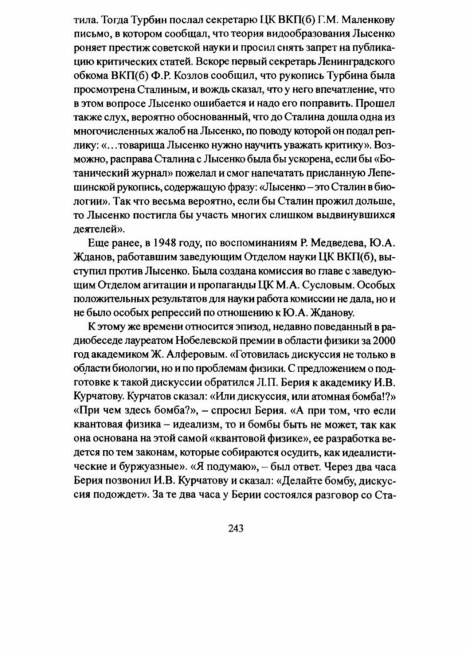 тила. Тогда Турбин послал секретарю ЦК ВКП(б) Г.М. Маленкову письмо, в котором сообщал, что теория видообразования Лысенко роняет престиж советской науки и просил снять запрет на публикацию критических статей. Вскоре первый секретарь Ленинградского обкома ВКП(б) Ф.Р. Козлов сообщил, что рукопись Турбина была просмотрена Сталиным, и вождь сказал, что у него впечатление, что в этом вопросе Лысенко ошибается и надо его поправить. Прошел также слух, вероятно обоснованный, что до Сталина дошла одна из многочисленных жалоб на Лысенко, по поводу которой он подал реплику: «…товарища Лысенко нужно научить уважать критику». Возможно, расправа Сталина с Лысенко была бы ускорена, если бы «Ботанический журнал» пожелал и смог напечатать присланную Лепешинской рукопись, содержащую фразу: «Лысенко – это Сталин в биологии». Так что весьма вероятно, если бы Сталин прожил дольше, то Лысенко постигла бы участь многих слишком выдвинувшихся деятелей».

Еще ранее, в 1948 году, по воспоминаниям Р. Медведева, Ю.А. Жданов, работавшим заведующим Отделом науки ЦК ВКП(б), выступил против Лысенко. Была создана комиссия во главе с заведующим Отделом агитации и пропаганды ЦК М.А. Сусловым. Особых положительных результатов для науки работа комиссии не дала, но и не было особых репрессий по отношению к Ю.А. Жданову.

К этому же времени относится эпизод, недавно поведанный в радиобеседе лауреатом Нобелевской премии в области физики за 2000 год академиком Ж. Алферовым. «Готовилась дискуссия не только в области биологии, но и по проблемам физики. С предложением о подготовке к такой дискуссии обратился Л.П. Берия к академику И.В. Курчатову. Курчатов сказал: «Или дискуссия, или атомная бомба!?» «При чем здесь бомба?», – спросил Берия. «А при том, что если квантовая физика – идеализм, то и бомбы быть не может, так как она основана на этой самой «квантовой физике», ее разработка ведется по тем законам, которые собираются осудить, как идеалистические и буржуазные». «Я подумаю», – был ответ. Через два часа Берия позвонил И.В. Курчатову и сказал: «Делайте бомбу, дискуссия подождет». За те два часа у Берии состоялся разговор со Ста-

243